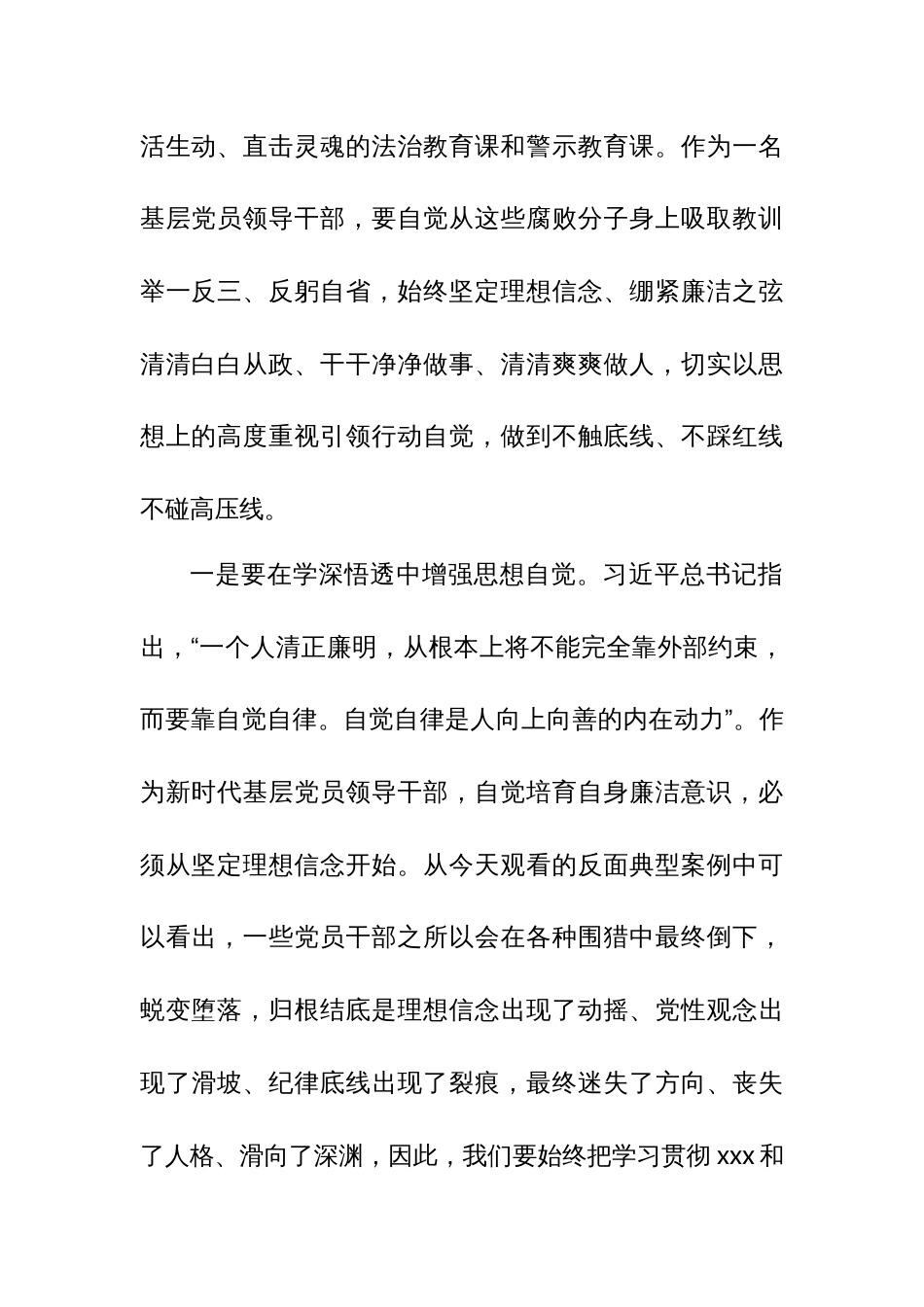 活生动、直击灵魂的法治教育课和警示教育课。作为一名基层党员领导干部，要自觉从这些腐败分子身上吸取教训举一反三、反躬自省，始终坚定理想信念、绷紧廉洁之弦清清白白从政、干干净净做事、清清爽爽做人，切实以思想上的高度重视引领行动自觉，做到不触底线、不踩红线不碰高压线。

一是要在学深悟透中增强思想自觉。习近平总书记指出，“一个人清正廉明，从根本上将不能完全靠外部约束，而要靠自觉自律。自觉自律是人向上向善的内在动力”。作为新时代基层党员领导干部，自觉培育自身廉洁意识，必须从坚定理想信念开始。从今天观看的反面典型案例中可以看出，一些党员干部之所以会在各种围猎中最终倒下，蜕变堕落，归根结底是理想信念出现了动摇、党性观念出现了滑坡、纪律底线出现了裂痕，最终迷失了方向、丧失了人格、滑向了深渊，因此，我们要始终把学习贯彻 xxx 和